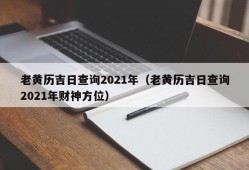 老黄历吉日查询2021年（老黄历吉日查询2021年财神方位）